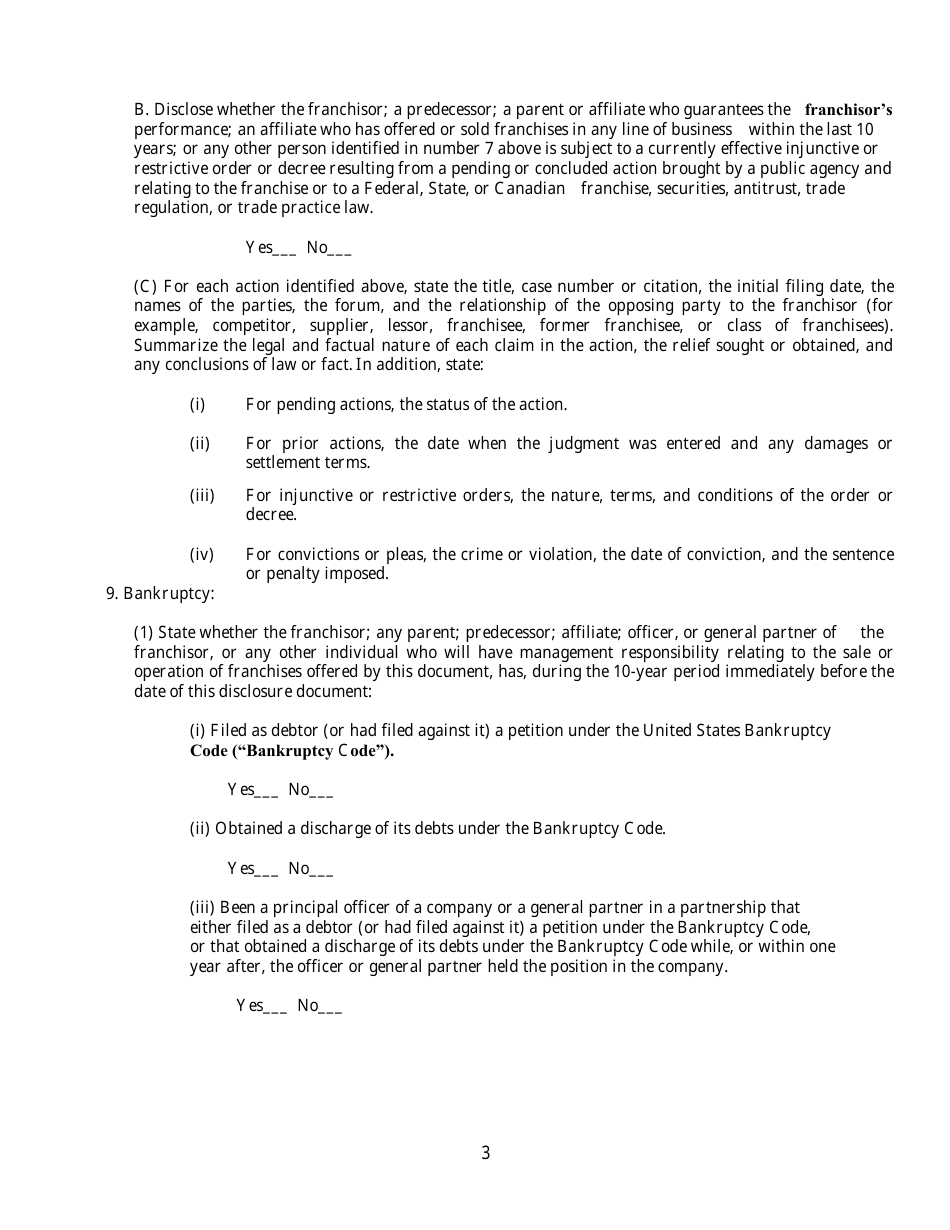 B. Disclose whether the franchisor; a predecessor; a parent or affiliate who guarantees the franchisor's performance; an affiliate who has offered or sold franchises in any line of business within the last 10 years; or any other person identified in number 7 above is subject to a currently effective injunctive or restrictive order or decree resulting from a pending or concluded action brought by a public agency and relating to the franchise or to a Federal, State, or Canadian franchise, securities, antitrust, trade regulation, or trade practice law.

Yes___ No___

(C) For each action identified above, state the title, case number or citation, the initial filing date, the names of the parties, the forum, and the relationship of the opposing party to the franchisor (for example, competitor, supplier, lessor, franchisee, former franchisee, or class of franchisees). Summarize the legal and factual nature of each claim in the action, the relief sought or obtained, and any conclusions of law or fact. In addition, state:

(i) For pending actions, the status of the action.

(ii) For prior actions, the date when the judgment was entered and any damages or settlement terms.

(iii) For injunctive or restrictive orders, the nature, terms, and conditions of the order or decree.

(iv) For convictions or pleas, the crime or violation, the date of conviction, and the sentence or penalty imposed.

9. Bankruptcy:

(1) State whether the franchisor; any parent; predecessor; affiliate; officer, or general partner of the franchisor, or any other individual who will have management responsibility relating to the sale or operation of franchises offered by this document, has, during the 10-year period immediately before the date of this disclosure document:

(i) Filed as debtor (or had filed against it) a petition under the United States Bankruptcy Code ("Bankruptcy Code").

Yes___ No___

(ii) Obtained a discharge of its debts under the Bankruptcy Code.

Yes___ No___

(iii) Been a principal officer of a company or a general partner in a partnership that either filed as a debtor (or had filed against it) a petition under the Bankruptcy Code, or that obtained a discharge of its debts under the Bankruptcy Code while, or within one year after, the officer or general partner held the position in the company.

Yes___ No___

3